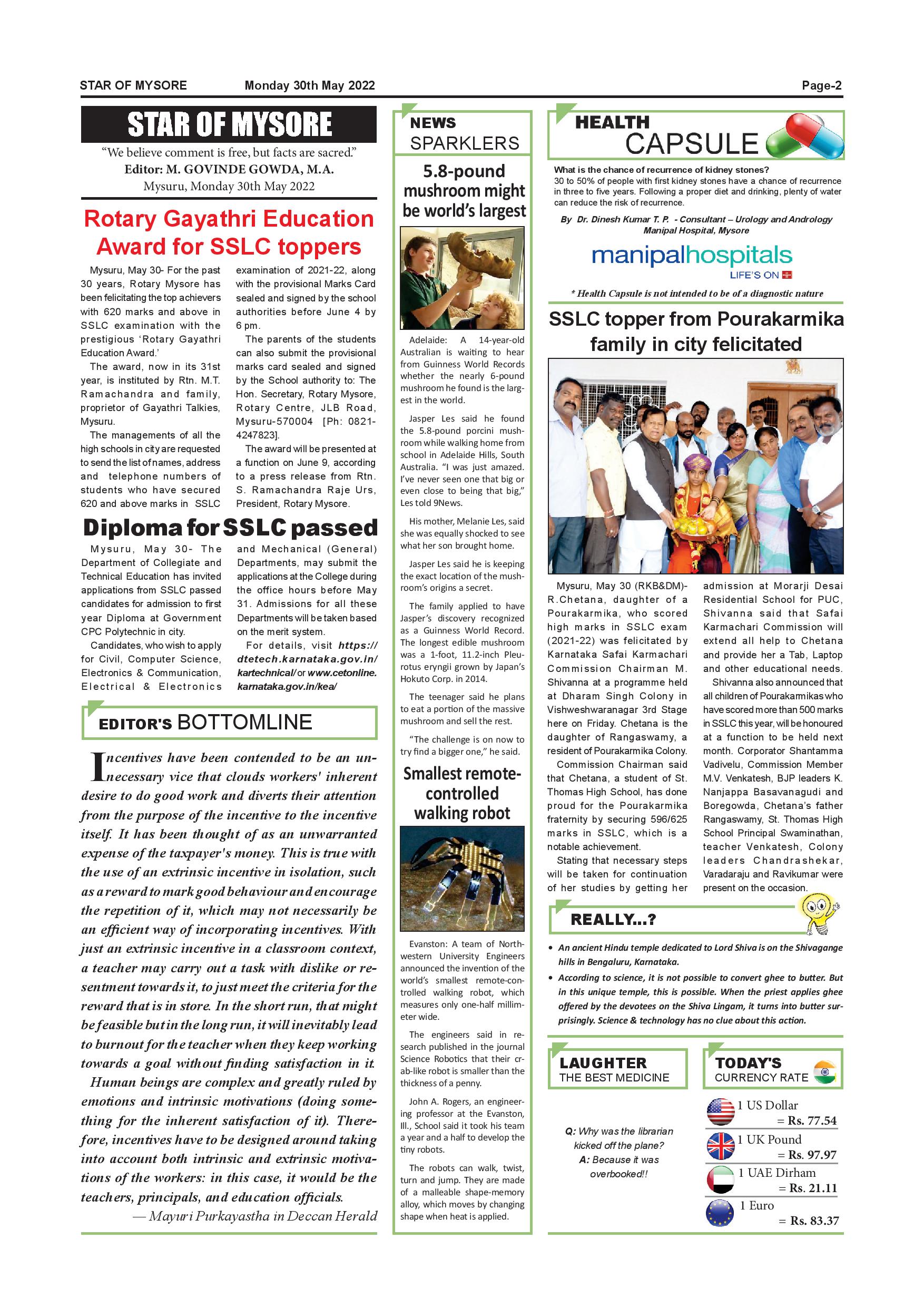 STAR OF MYSORE Monday 30th May 2022 Page-2

STAR OF MYSORE

"We believe comment is free, but facts are sacred."
Editor: M. GOVINDE GOWDA, M.A.
Mysuru, Monday 30th May 2022

Rotary Gayathri Education Award for SSLC toppers

Mysuru, May 30- For the past 30 years, Rotary Mysore has been felicitating the top achievers with 620 marks and above in SSLC examination with the prestigious 'Rotary Gayathri Education Award.'

The award, now in its 31st year, is instituted by Rtn. M.T. Ramachandra and family, proprietor of Gayathri Talkies, Mysuru.

The managements of all the high schools in city are requested to send the list of names, address and telephone numbers of students who have secured 620 and above marks in SSLC examination of 2021-22, along with the provisional Marks Card sealed and signed by the school authorities before June 4 by 6 pm.

The parents of the students can also submit the provisional marks card sealed and signed by the School authority to: The Hon. Secretary, Rotary Mysore, Rotary Centre, JLB Road, Mysuru-570004 [Ph: 0821-4247823].

The award will be presented at a function on June 9, according to a press release from Rtn. S. Ramachandra Raje Urs, President, Rotary Mysore.

Diploma for SSLC passed

Mysuru, May 30- The Department of Collegiate and Technical Education has invited applications from SSLC passed candidates for admission to first year Diploma at Government CPC Polytechnic in city.

Candidates, who wish to apply for Civil, Computer Science, Electronics & Communication, Electrical & Electronics and Mechanical (General) Departments, may submit the applications at the College during the office hours before May 31. Admissions for all these Departments will be taken based on the merit system.

For details, visit https://dtetech.karnataka.gov.in/kartechnical/ or www.cetonline.karnataka.gov.in/kea/

EDITOR'S BOTTOMLINE

Incentives have been contended to be an unnecessary vice that clouds workers' inherent desire to do good work and diverts their attention from the purpose of the incentive to the incentive itself. It has been thought of as an unwarranted expense of the taxpayer's money. This is true with the use of an extrinsic incentive in isolation, such as a reward to mark good behaviour and encourage the repetition of it, which may not necessarily be an efficient way of incorporating incentives. With just an extrinsic incentive in a classroom context, a teacher may carry out a task with dislike or resentment towards it, to just meet the criteria for the reward that is in store. In the short run, that might be feasible but in the long run, it will inevitably lead to burnout for the teacher when they keep working towards a goal without finding satisfaction in it.

Human beings are complex and greatly ruled by emotions and intrinsic motivations (doing something for the inherent satisfaction of it). Therefore, incentives have to be designed around taking into account both intrinsic and extrinsic motivations of the workers: in this case, it would be the teachers, principals, and education officials.

— Mayuri Purkayastha in Deccan Herald

NEWS SPARKLERS

5.8-pound mushroom might be world's largest

Adelaide: A 14-year-old Australian is waiting to hear from Guinness World Records whether the nearly 6-pound mushroom he found is the largest in the world.

Jasper Les said he found the 5.8-pound porcini mushroom while walking home from school in Adelaide Hills, South Australia. "I was just amazed. I've never seen one that big or even close to being that big," Les told 9News.

His mother, Melanie Les, said she was equally shocked to see what her son brought home.

Jasper Les said he is keeping the exact location of the mushroom's origins a secret.

The family applied to have Jasper's discovery recognized as a Guinness World Record. The longest edible mushroom was a 1-foot, 11.2-inch Pleurotus eryngii grown by Japan's Hokuto Corp. in 2014.

The teenager said he plans to eat a portion of the massive mushroom and sell the rest.

"The challenge is on now to try find a bigger one," he said.

Smallest remote-controlled walking robot

Evanston: A team of Northwestern University Engineers announced the invention of the world's smallest remote-controlled walking robot, which measures only one-half millimeter wide.

The engineers said in research published in the journal Science Robotics that their crab-like robot is smaller than the thickness of a penny.

John A. Rogers, an engineering professor at the Evanston, Ill., School said it took his team a year and a half to develop the tiny robots.

The robots can walk, twist, turn and jump. They are made of a malleable shape-memory alloy, which moves by changing shape when heat is applied.

HEALTH CAPSULE

What is the chance of recurrence of kidney stones?
30 to 50% of people with first kidney stones have a chance of recurrence in three to five years. Following a proper diet and drinking, plenty of water can reduce the risk of recurrence.

By Dr. Dinesh Kumar T. P. - Consultant – Urology and Andrology Manipal Hospital, Mysore

manipalhospitals
LIFE'S ON

* Health Capsule is not intended to be of a diagnostic nature

SSLC topper from Pourakarmika family in city felicitated

Mysuru, May 30 (RKB&DM)- R.Chetana, daughter of a Pourakarmika, who scored high marks in SSLC exam (2021-22) was felicitated by Karnataka Safai Karmachari Commission Chairman M. Shivanna at a programme held at Dharam Singh Colony in Vishweshwaranagar 3rd Stage here on Friday. Chetana is the daughter of Rangaswamy, a resident of Pourakarmika Colony.

Commission Chairman said that Chetana, a student of St. Thomas High School, has done proud for the Pourakarmika fraternity by securing 596/625 marks in SSLC, which is a notable achievement.

Stating that necessary steps will be taken for continuation of her studies by getting her admission at Morarji Desai Residential School for PUC, Shivanna said that Safai Karmachari Commission will extend all help to Chetana and provide her a Tab, Laptop and other educational needs.

Shivanna also announced that all children of Pourakarmikas who have scored more than 500 marks in SSLC this year, will be honoured at a function to be held next month. Corporator Shantamma Vadivelu, Commission Member M.V. Venkatesh, BJP leaders K. Nanjappa Basavanagudi and Boregowda, Chetana's father Rangaswamy, St. Thomas High School Principal Swaminathan, teacher Venkatesh, Colony leaders Chandrashekar, Varadaraju and Ravikumar were present on the occasion.

REALLY...?

• An ancient Hindu temple dedicated to Lord Shiva is on the Shivagange hills in Bengaluru, Karnataka.

• According to science, it is not possible to convert ghee to butter. But in this unique temple, this is possible. When the priest applies ghee offered by the devotees on the Shiva Lingam, it turns into butter surprisingly. Science & technology has no clue about this action.

LAUGHTER THE BEST MEDICINE

Q: Why was the librarian kicked off the plane?
A: Because it was overbooked!!

TODAY'S CURRENCY RATE

1 US Dollar = Rs. 77.54
1 UK Pound = Rs. 97.97
1 UAE Dirham = Rs. 21.11
1 Euro = Rs. 83.37